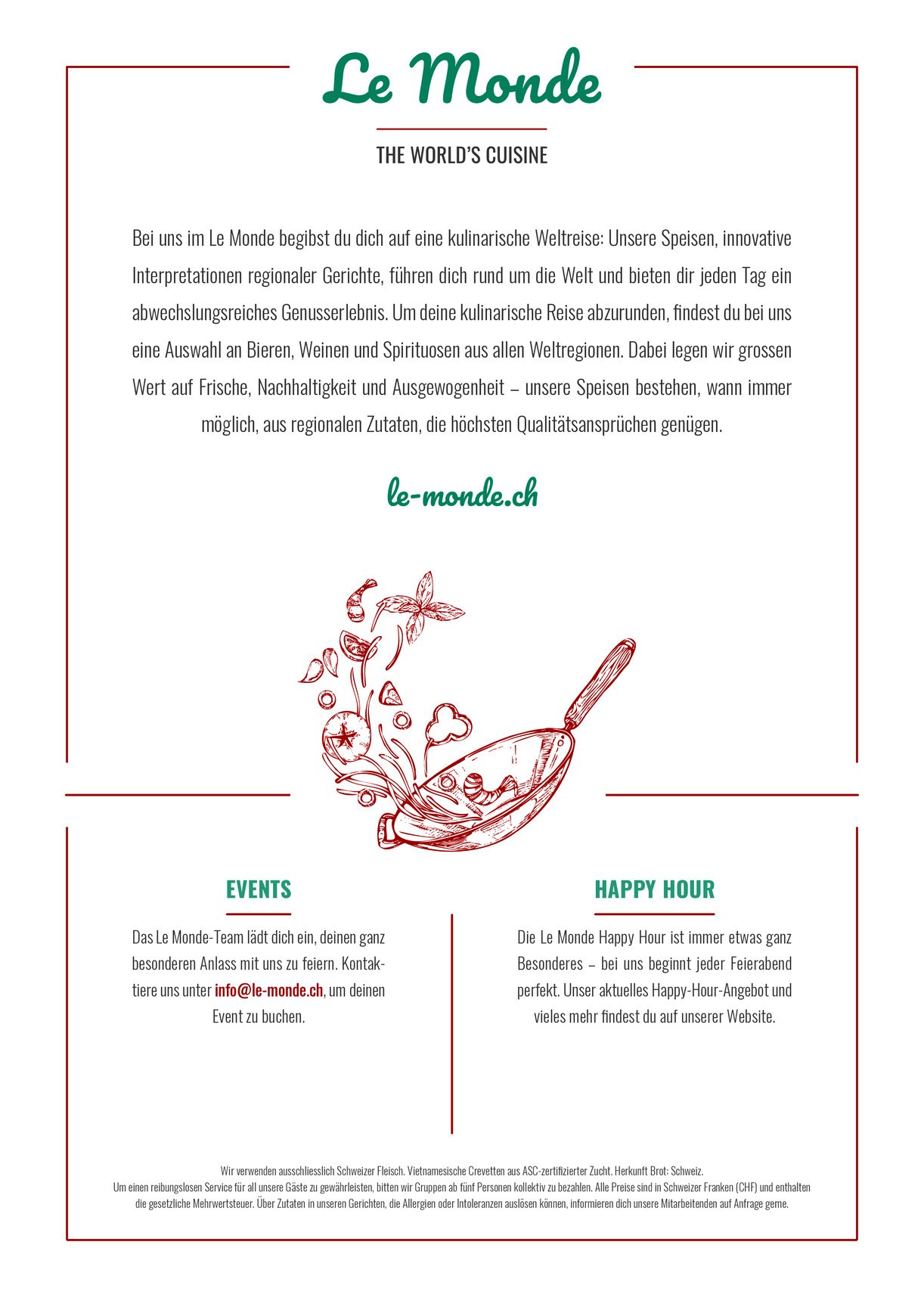 Le Monde

THE WORLD'S CUISINE

Bei uns im Le Monde begibst du dich auf eine kulinarische Weltreise: Unsere Speisen, innovative Interpretationen regionaler Gerichte, führen dich rund um die Welt und bieten dir jeden Tag ein abwechslungsreiches Genusserlebnis. Um deine kulinarische Reise abzurunden, findest du bei uns eine Auswahl an Bieren, Weinen und Spirituosen aus allen Weltregionen. Dabei legen wir grossen Wert auf Frische, Nachhaltigkeit und Ausgewogenheit – unsere Speisen bestehen, wann immer möglich, aus regionalen Zutaten, die höchsten Qualitätsansprüchen genügen.

le-monde.ch

EVENTS

Das Le Monde-Team lädt dich ein, deinen ganz besonderen Anlass mit uns zu feiern. Kontaktiere uns unter info@le-monde.ch, um deinen Event zu buchen.

HAPPY HOUR

Die Le Monde Happy Hour ist immer etwas ganz Besonderes – bei uns beginnt jeder Feierabend perfekt. Unser aktuelles Happy-Hour-Angebot und vieles mehr findest du auf unserer Website.

Wir verwenden ausschliesslich Schweizer Fleisch. Vietnamesische Crevetten aus ASC-zertifizierter Zucht. Herkunft Brot: Schweiz.
Um einen reibungslosen Service für all unsere Gäste zu gewährleisten, bitten wir Gruppen ab fünf Personen kollektiv zu bezahlen. Alle Preise sind in Schweizer Franken (CHF) und enthalten die gesetzliche Mehrwertsteuer. Über Zutaten in unseren Gerichten, die Allergien oder Intoleranzen auslösen können, informieren dich unsere Mitarbeitenden auf Anfrage gerne.